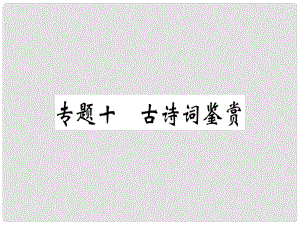 专题十　古诗词鉴赏